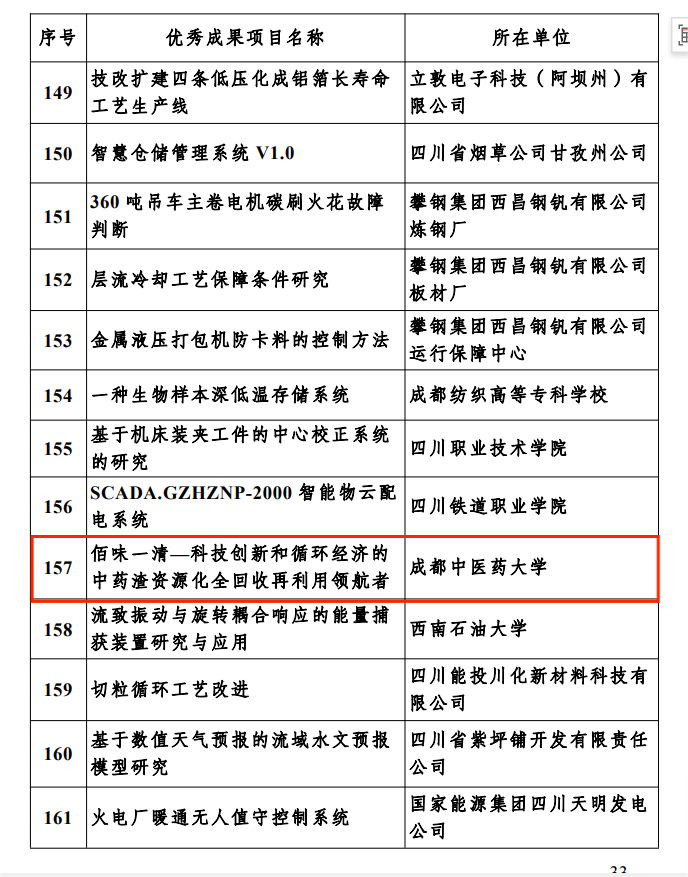 | 序号 | 优秀成果项目名称 | 所在单位 |
|---|---|---|
| 149 | 技改扩建四条低压化成铝箔长寿命工艺生产线 | 立敦电子科技（阿坝州）有限公司 |
| 150 | 智慧仓储管理系统 V1.0 | 四川省烟草公司甘孜州公司 |
| 151 | 360 吨吊车主卷电机碳刷火花故障判断 | 攀钢集团西昌钢钒有限公司炼钢厂 |
| 152 | 层流冷却工艺保障条件研究 | 攀钢集团西昌钢钒有限公司板材厂 |
| 153 | 金属液压打包机防卡料的控制方法 | 攀钢集团西昌钢钒有限公司运行保障中心 |
| 154 | 一种生物样本深低温存储系统 | 成都纺织高等专科学校 |
| 155 | 基于机床装夹工件的中心校正系统的研究 | 四川职业技术学院 |
| 156 | SCADA.GZHZNP-2000 智能物云配电系统 | 四川铁道职业学院 |
| 157 | 佰味一清—科技创新和循环经济的中药渣资源化全回收再利用领航者 | 成都中医药大学 |
| 158 | 流致振动与旋转耦合响应的能量捕获装置研究与应用 | 西南石油大学 |
| 159 | 切粒循环工艺改进 | 四川能投川化新材料科技有限公司 |
| 160 | 基于数值天气预报的流域水文预报模型研究 | 四川省紫坪铺开发有限责任公司 |
| 161 | 火电厂暖通无人值守控制系统 | 国家能源集团四川天明发电公司 |

33